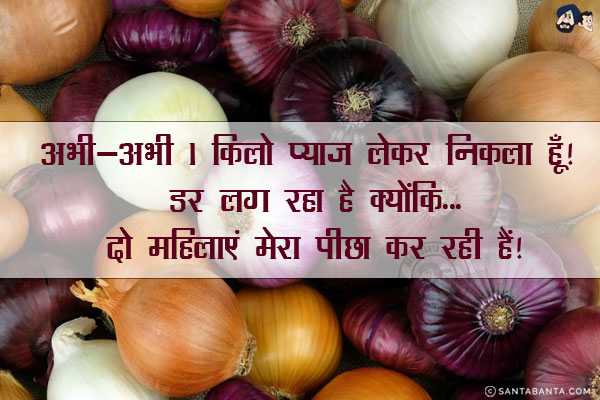 अभी-अभी 1 किलो प्याज लेकर निकला हूँ!
डर लग रहा है क्योंकि...
दो महिलाएं मेरा पीछा कर रही हैं!

© SANTABANTA.COM